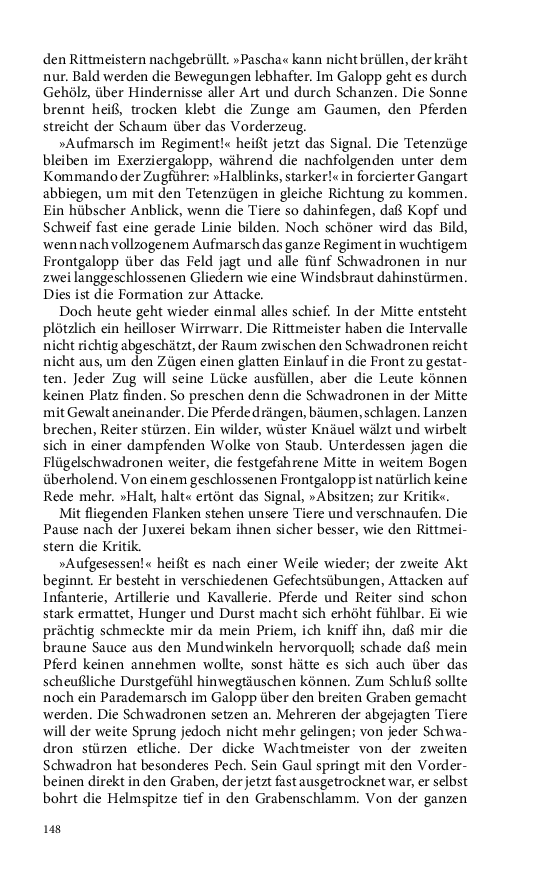 den Rittmeistern nachgebrüllt. »Pascha« kann nicht brüllen, der kräht nur. Bald werden die Bewegungen lebhafter. Im Galopp geht es durch Gehölz, über Hindernisse aller Art und durch Schanzen. Die Sonne brennt heiß, trocken klebt die Zunge am Gaumen, den Pferden streicht der Schaum über das Vorderzeug.

»Aufmarsch im Regiment!« heißt jetzt das Signal. Die Tetenzüge bleiben im Exerziergalopp, während die nachfolgenden unter dem Kommando der Zugführer: »Halblinks, starker!« in forcierter Gangart abbiegen, um mit den Tetenzügen in gleiche Richtung zu kommen. Ein hübscher Anblick, wenn die Tiere so dahinfegen, daß Kopf und Schweif fast eine gerade Linie bilden. Noch schöner wird das Bild, wenn nach vollzogenem Aufmarsch das ganze Regiment in wuchtigem Frontgalopp über das Feld jagt und alle fünf Schwadronen in nur zwei langgeschlossenen Gliedern wie eine Windsbraut dahinstürmen. Dies ist die Formation zur Attacke.

Doch heute geht wieder einmal alles schief. In der Mitte entsteht plötzlich ein heilloser Wirrwarr. Die Rittmeister haben die Intervalle nicht richtig abgeschätzt, der Raum zwischen den Schwadronen reicht nicht aus, um den Zügen einen glatten Einlauf in die Front zu gestatten. Jeder Zug will seine Lücke ausfüllen, aber die Leute können keinen Platz finden. So preschen denn die Schwadronen in der Mitte mit Gewalt aneinander. Die Pferde drängen, bäumen, schlagen. Lanzen brechen, Reiter stürzen. Ein wilder, wüster Knäuel wälzt und wirbelt sich in einer dampfenden Wolke von Staub. Unterdessen jagen die Flügelschwadronen weiter, die festgefahrene Mitte in weitem Bogen überholend. Von einem geschlossenen Frontgalopp ist natürlich keine Rede mehr. »Halt, halt« ertönt das Signal, »Absitzen; zur Kritik«.

Mit fliegenden Flanken stehen unsere Tiere und verschnaufen. Die Pause nach der Juxerei bekam ihnen sicher besser, wie den Rittmeistern die Kritik.

»Aufgesessen!« heißt es nach einer Weile wieder; der zweite Akt beginnt. Er besteht in verschiedenen Gefechtsübungen, Attacken auf Infanterie, Artillerie und Kavallerie. Pferde und Reiter sind schon stark ermattet, Hunger und Durst macht sich erhöht fühlbar. Ei wie prächtig schmeckte mir da mein Priem, ich kniff ihn, daß mir die braune Sauce aus den Mundwinkeln hervorquoll; schade daß mein Pferd keinen annehmen wollte, sonst hätte es sich auch über das scheußliche Durstgefühl hinwegtäuschen können. Zum Schluß sollte noch ein Parademarsch im Galopp über den breiten Graben gemacht werden. Die Schwadronen setzen an. Mehreren der abgejagten Tiere will der weite Sprung jedoch nicht mehr gelingen; von jeder Schwadron stürzen etliche. Der dicke Wachtmeister von der zweiten Schwadron hat besonderes Pech. Sein Gaul springt mit den Vorderbeinen direkt in den Graben, der jetzt fast ausgetrocknet war, er selbst bohrt die Helmspitze tief in den Grabenschlamm. Von der ganzen

148